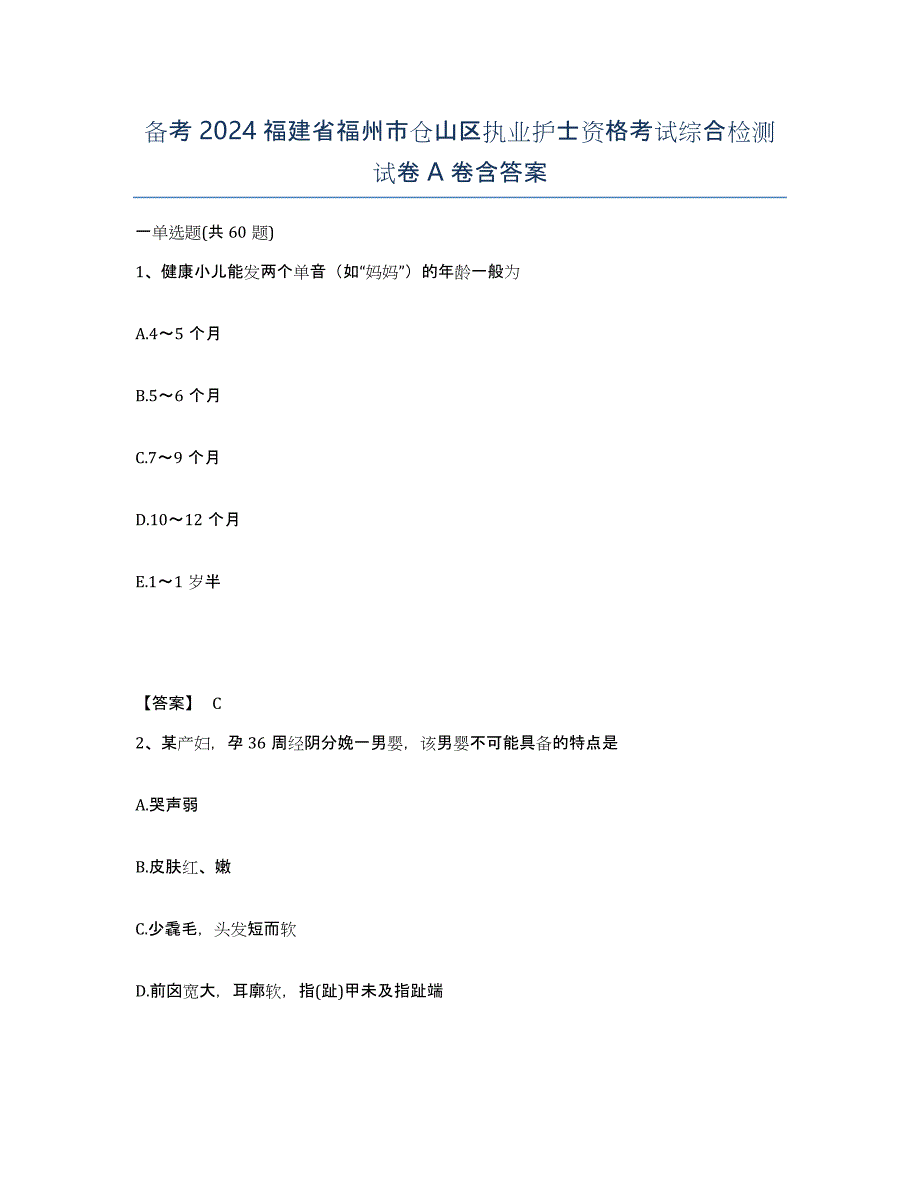 备考 2024 福建省福州市仓山区执业护士资格考试综合检测试卷 A 卷含答案

一单选题(共 60 题)

1、健康小儿能发两个单音（如“妈妈”）的年龄一般为

A.4～5 个月

B.5～6 个月

C.7～9 个月

D.10～12 个月

E.1～1 岁半

【答案】 C

2、某产妇，孕 36 周经阴分娩一男婴，该男婴不可能具备的特点是

A.哭声弱

B.皮肤红、嫩

C.少毳毛，头发短而软

D.前囟宽大，耳廓软，指(趾)甲未及指趾端